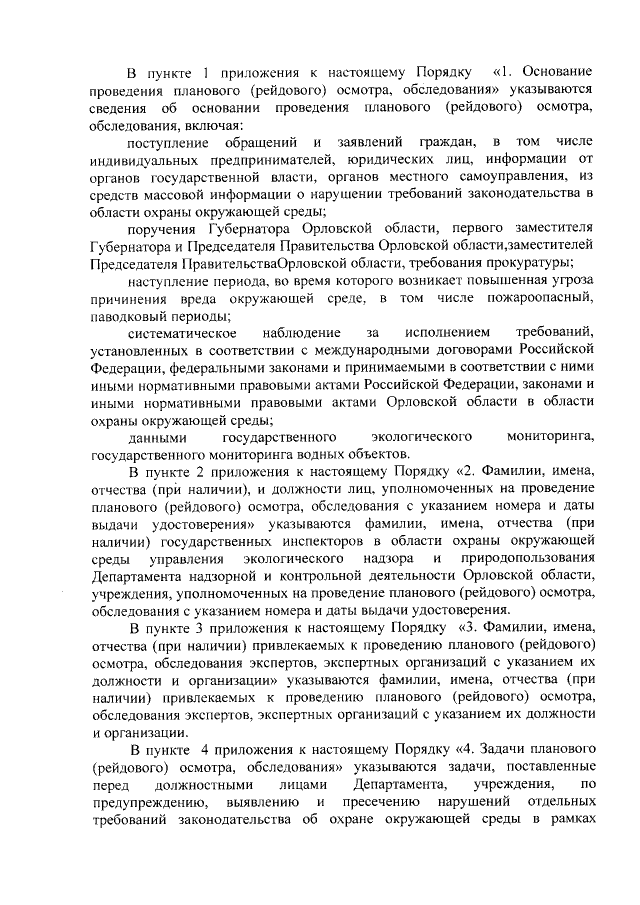 В пункте 1 приложения к настоящему Порядку «1. Основание проведения планового (рейдового) осмотра, обследования» указываются сведения об основании проведения планового (рейдового) осмотра, обследования, включая:

поступление обращений и заявлений граждан, в том числе индивидуальных предпринимателей, юридических лиц, информации от органов государственной власти, органов местного самоуправления, из средств массовой информации о нарушении требований законодательства в области охраны окружающей среды;

поручения Губернатора Орловской области, первого заместителя Губернатора и Председателя Правительства Орловской области,заместителей Председателя ПравительстваОрловской области, требования прокуратуры;

наступление периода, во время которого возникает повышенная угроза причинения вреда окружающей среде, в том числе пожароопасный, паводковый периоды;

систематическое наблюдение за исполнением требований, установленных в соответствии с международными договорами Российской Федерации, федеральными законами и принимаемыми в соответствии с ними иными нормативными правовыми актами Российской Федерации, законами и иными нормативными правовыми актами Орловской области в области охраны окружающей среды;

данными государственного экологического мониторинга, государственного мониторинга водных объектов.

В пункте 2 приложения к настоящему Порядку «2. Фамилии, имена, отчества (при наличии), и должности лиц, уполномоченных на проведение планового (рейдового) осмотра, обследования с указанием номера и даты выдачи удостоверения» указываются фамилии, имена, отчества (при наличии) государственных инспекторов в области охраны окружающей среды управления экологического надзора и природопользования Департамента надзорной и контрольной деятельности Орловской области, учреждения, уполномоченных на проведение планового (рейдового) осмотра, обследования с указанием номера и даты выдачи удостоверения.

В пункте 3 приложения к настоящему Порядку «3. Фамилии, имена, отчества (при наличии) привлекаемых к проведению планового (рейдового) осмотра, обследования экспертов, экспертных организаций с указанием их должности и организации» указываются фамилии, имена, отчества (при наличии) привлекаемых к проведению планового (рейдового) осмотра, обследования экспертов, экспертных организаций с указанием их должности и организации.

В пункте 4 приложения к настоящему Порядку «4. Задачи планового (рейдового) осмотра, обследования» указываются задачи, поставленные перед должностными лицами Департамента, учреждения, по предупреждению, выявлению и пресечению нарушений отдельных требований законодательства об охране окружающей среды в рамках